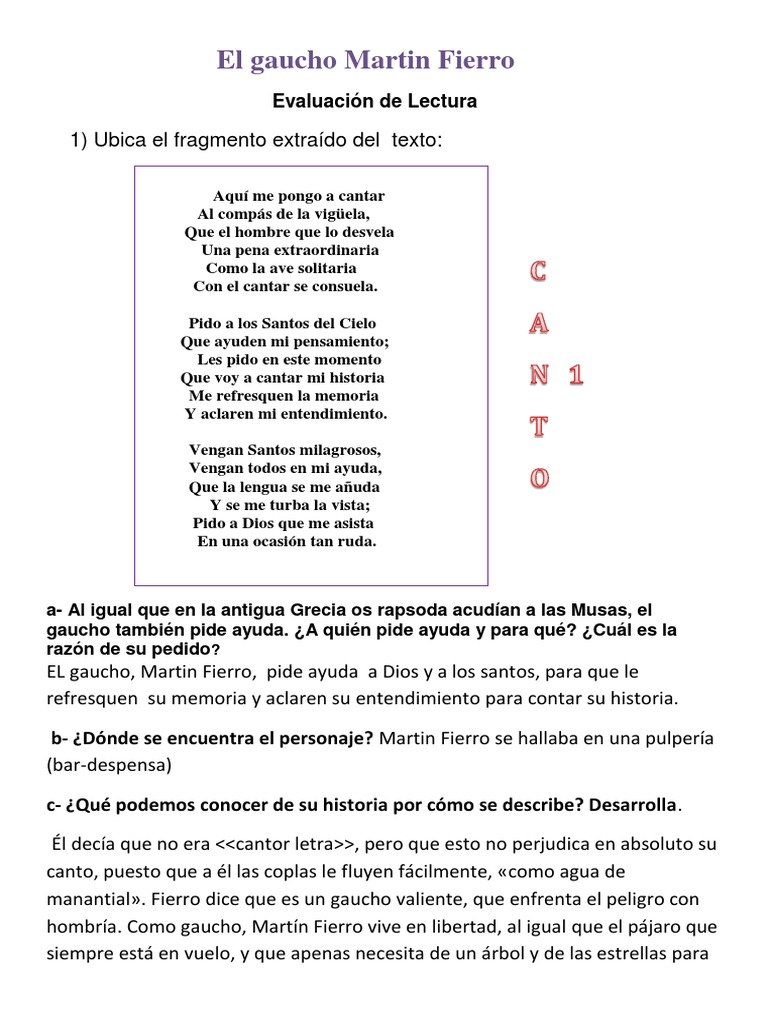 El gaucho Martin Fierro

Evaluación de Lectura

1) Ubica el fragmento extraído del texto:

Aquí me pongo a cantar
Al compás de la vigüela,
Que el hombre que lo desvela
Una pena extraordinaria
Como la ave solitaria
Con el cantar se consuela.

Pido a los Santos del Cielo
Que ayuden mi pensamiento;
Les pido en este momento
Que voy a cantar mi historia
Me refresquen la memoria
Y aclaren mi entendimiento.

Vengan Santos milagrosos,
Vengan todos en mi ayuda,
Que la lengua se me añuda
Y se me turba la vista;
Pido a Dios que me asista
En una ocasión tan ruda.

CANTO 1

a- Al igual que en la antigua Grecia os rapsoda acudían a las Musas, el gaucho también pide ayuda. ¿A quién pide ayuda y para qué? ¿Cuál es la razón de su pedido?
EL gaucho, Martin Fierro, pide ayuda a Dios y a los santos, para que le refresquen su memoria y aclaren su entendimiento para contar su historia.

b- ¿Dónde se encuentra el personaje? Martin Fierro se hallaba en una pulpería (bar-despensa)

c- ¿Qué podemos conocer de su historia por cómo se describe? Desarrolla.

Él decía que no era <<cantor letra>>, pero que esto no perjudica en absoluto su canto, puesto que a él las coplas le fluyen fácilmente, «como agua de manantial». Fierro dice que es un gaucho valiente, que enfrenta el peligro con hombría. Como gaucho, Martín Fierro vive en libertad, al igual que el pájaro que siempre está en vuelo, y que apenas necesita de un árbol y de las estrellas para